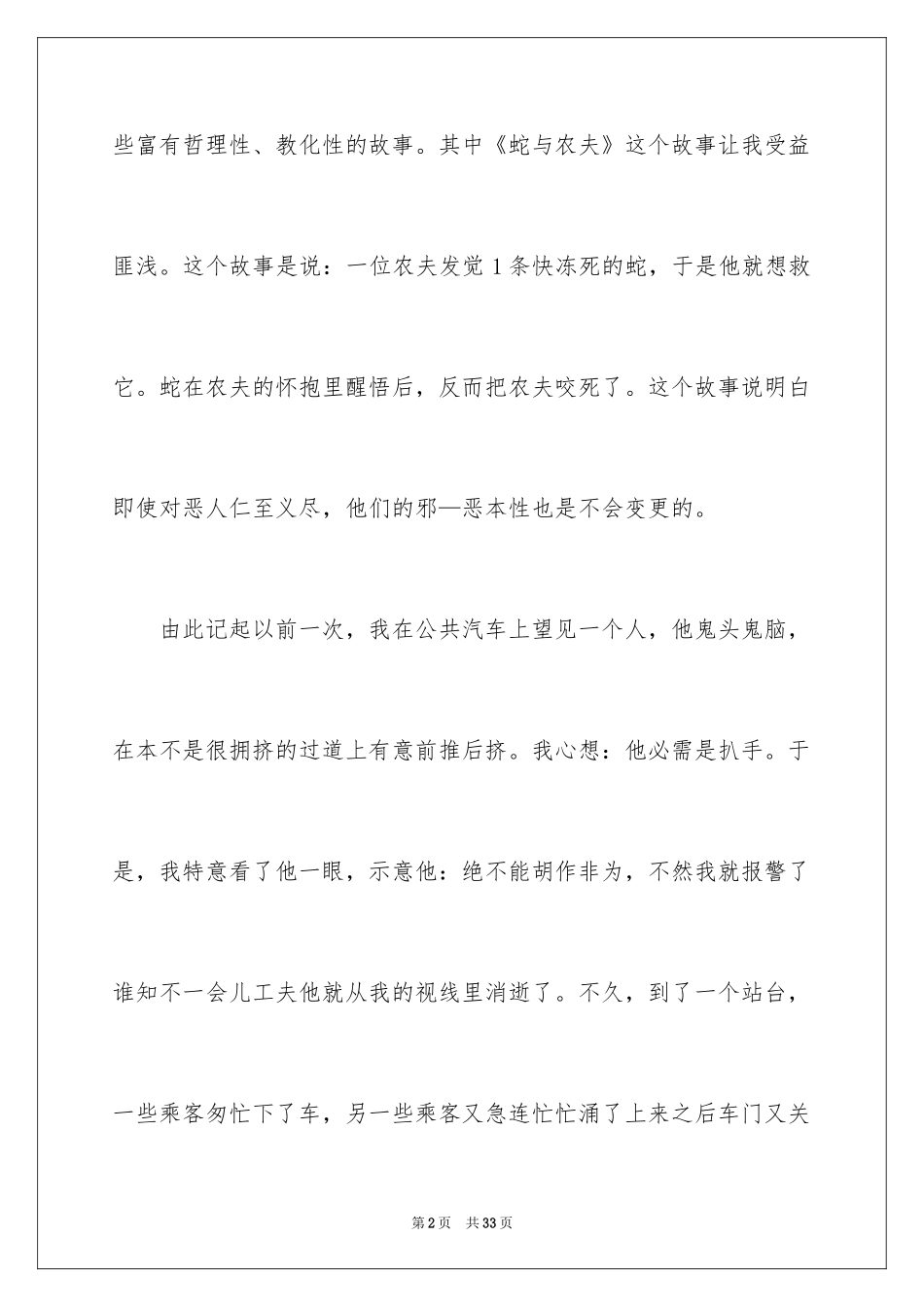 些富有哲理性、教化性的故事。其中《蛇与农夫》这个故事让我受益匪浅。这个故事是说：一位农夫发觉1条快冻死的蛇，于是他就想救它。蛇在农夫的怀抱里醒悟后，反而把农夫咬死了。这个故事说明白即使对恶人仁至义尽，他们的邪—恶本性也是不会变更的。

由此记起以前一次，我在公共汽车上望见一个人，他鬼头鬼脑，在本不是很拥挤的过道上有意前推后挤。我心想：他必需是扒手。于是，我特意看了他一眼，示意他：绝不能胡作非为，不然我就报警了谁知不一会儿工夫他就从我的视线里消逝了。不久，到了一个站台，一些乘客匆忙下了车，另一些乘客又急连忙忙涌了上来之后车门又关

第2页 共33页